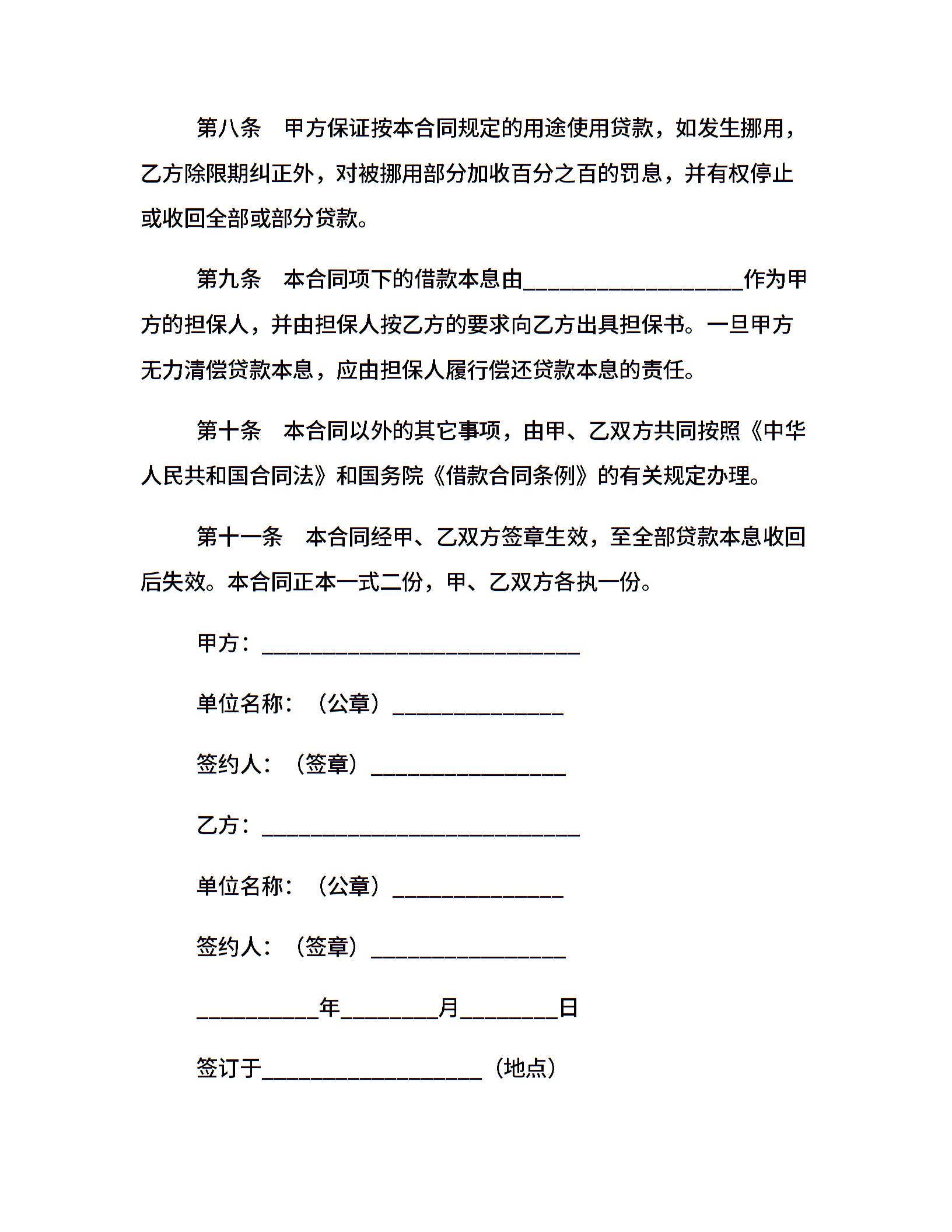 第八条　甲方保证按本合同规定的用途使用贷款，如发生挪用，乙方除限期纠正外，对被挪用部分加收百分之百的罚息，并有权停止或收回全部或部分贷款。

第九条　本合同项下的借款本息由____________________作为甲方的担保人，并由担保人按乙方的要求向乙方出具担保书。一旦甲方无力清偿贷款本息，应由担保人履行偿还贷款本息的责任。

第十条　本合同以外的其它事项，由甲、乙双方共同按照《中华人民共和国合同法》和国务院《借款合同条例》的有关规定办理。

第十一条　本合同经甲、乙双方签章生效，至全部贷款本息收回后失效。本合同正本一式二份，甲、乙双方各执一份。

甲方：_____________________________

单位名称：（公章）________________

签约人：（签章）__________________

乙方：_____________________________

单位名称：（公章）________________

签约人：（签章）__________________

___________年_________月_________日

签订于____________________（地点）